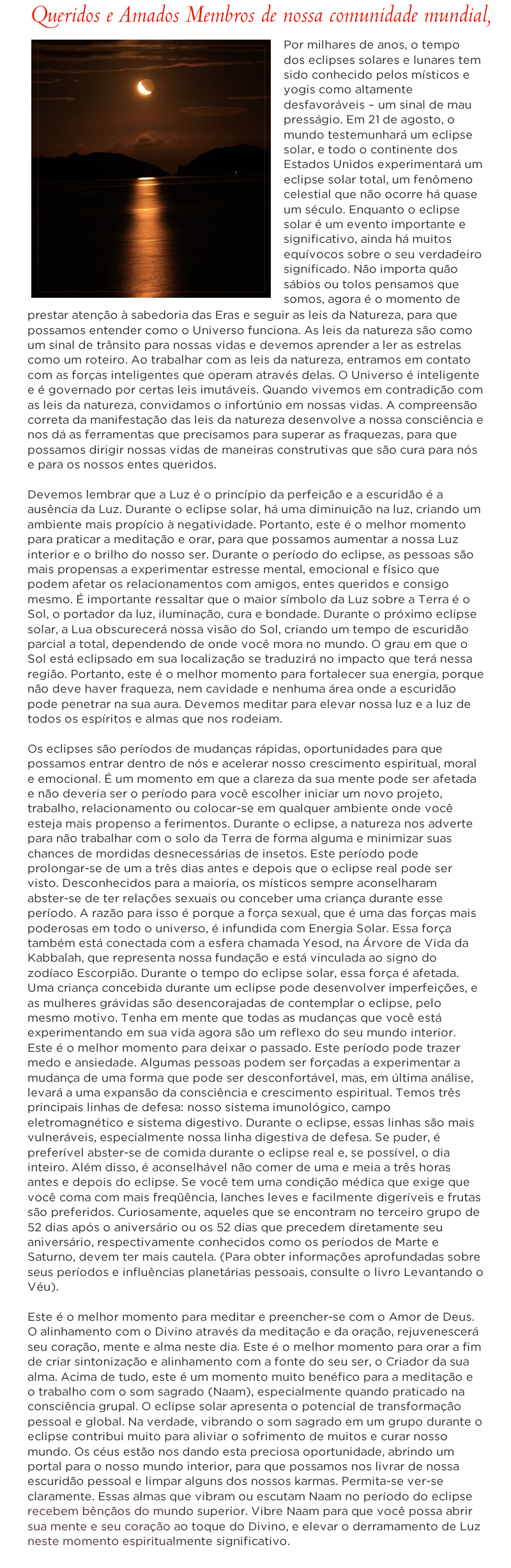 Queridos e Amados Membros de nossa comunidade mundial,

Por milhares de anos, o tempo dos eclipses solares e lunares tem sido conhecido pelos místicos e yogis como altamente desfavoráveis – um sinal de mau presságio. Em 21 de agosto, o mundo testemunhará um eclipse solar, e todo o continente dos Estados Unidos experimentará um eclipse solar total, um fenômeno celestial que não ocorre há quase um século. Enquanto o eclipse solar é um evento importante e significativo, ainda há muitos equívocos sobre o seu verdadeiro significado. Não importa quão sábios ou tolos pensamos que somos, agora é o momento de prestar atenção à sabedoria das Eras e seguir as leis da Natureza, para que possamos entender como o Universo funciona. As leis da natureza são como um sinal de trânsito para nossas vidas e devemos aprender a ler as estrelas como um roteiro. Ao trabalhar com as leis da natureza, entramos em contato com as forças inteligentes que operam através delas. O Universo é inteligente e é governado por certas leis imutáveis. Quando vivemos em contradição com as leis da natureza, convidamos o infortúnio em nossas vidas. A compreensão correta da manifestação das leis da natureza desenvolve a nossa consciência e nos dá as ferramentas que precisamos para superar as fraquezas, para que possamos dirigir nossas vidas de maneiras construtivas que são cura para nós e para os nossos entes queridos.

Devemos lembrar que a Luz é o princípio da perfeição e a escuridão é a ausência da Luz. Durante o eclipse solar, há uma diminuição na luz, criando um ambiente mais propício à negatividade. Portanto, este é o melhor momento para praticar a meditação e orar, para que possamos aumentar a nossa Luz interior e o brilho do nosso ser. Durante o período do eclipse, as pessoas são mais propensas a experimentar estresse mental, emocional e físico que podem afetar os relacionamentos com amigos, entes queridos e consigo mesmo. É importante ressaltar que o maior símbolo da Luz sobre a Terra é o Sol, o portador da luz, iluminação, cura e bondade. Durante o próximo eclipse solar, a Lua obscurecerá nossa visão do Sol, criando um tempo de escuridão parcial a total, dependendo de onde você mora no mundo. O grau em que o Sol está eclipsado em sua localização se traduzirá no impacto que terá nessa região. Portanto, este é o melhor momento para fortalecer sua energia, porque não deve haver fraqueza, nem cavidade e nenhuma área onde a escuridão pode penetrar na sua aura. Devemos meditar para elevar nossa luz e a luz de todos os espíritos e almas que nos rodeiam.

Os eclipses são períodos de mudanças rápidas, oportunidades para que possamos entrar dentro de nós e acelerar nosso crescimento espiritual, moral e emocional. É um momento em que a clareza da sua mente pode ser afetada e não deveria ser o período para você escolher iniciar um novo projeto, trabalho, relacionamento ou colocar-se em qualquer ambiente onde você esteja mais propenso a ferimentos. Durante o eclipse, a natureza nos adverte para não trabalhar com o solo da Terra de forma alguma e minimizar suas chances de mordidas desnecessárias de insetos. Este período pode prolongar-se de um a três dias antes e depois que o eclipse real pode ser visto. Desconhecidos para a maioria, os místicos sempre aconselharam abster-se de ter relações sexuais ou conceber uma criança durante esse período. A razão para isso é porque a força sexual, que é uma das forças mais poderosas em todo o universo, é infundida com Energia Solar. Essa força também está conectada com a esfera chamada Yesod, na Árvore de Vida da Kabbalah, que representa nossa fundação e está vinculada ao signo do zodíaco Escorpião. Durante o tempo do eclipse solar, essa força é afetada. Uma criança concebida durante um eclipse pode desenvolver imperfeições, e as mulheres grávidas são desencorajadas de contemplar o eclipse, pelo mesmo motivo. Tenha em mente que todas as mudanças que você está experimentando em sua vida agora são um reflexo do seu mundo interior. Este é o melhor momento para deixar o passado. Este período pode trazer medo e ansiedade. Algumas pessoas podem ser forçadas a experimentar a mudança de uma forma que pode ser desconfortável, mas, em última análise, levará a uma expansão da consciência e crescimento espiritual. Temos três principais linhas de defesa: nosso sistema imunológico, campo eletromagnético e sistema digestivo. Durante o eclipse, essas linhas são mais vulneráveis, especialmente nossa linha digestiva de defesa. Se puder, é preferível abster-se de comida durante o eclipse real e, se possível, o dia inteiro. Além disso, é aconselhável não comer de uma e meia a três horas antes e depois do eclipse. Se você tem uma condição médica que exige que você coma com mais freqüência, lanches leves e facilmente digeríveis e frutas são preferidos. Curiosamente, aqueles que se encontram no terceiro grupo de 52 dias após o aniversário ou os 52 dias que precedem diretamente seu aniversário, respectivamente conhecidos como os períodos de Marte e Saturno, devem ter mais cautela. (Para obter informações aprofundadas sobre seus períodos e influências planetárias pessoais, consulte o livro Levantando o Véu).

Este é o melhor momento para meditar e preencher-se com o Amor de Deus. O alinhamento com o Divino através da meditação e da oração, rejuvenescerá seu coração, mente e alma neste dia. Este é o melhor momento para orar a fim de criar sintonização e alinhamento com a fonte do seu ser, o Criador da sua alma. Acima de tudo, este é um momento muito benéfico para a meditação e o trabalho com o som sagrado (Naam), especialmente quando praticado na consciência grupal. O eclipse solar apresenta o potencial de transformação pessoal e global. Na verdade, vibrando o som sagrado em um grupo durante o eclipse contribui muito para aliviar o sofrimento de muitos e curar nosso mundo. Os céus estão nos dando esta preciosa oportunidade, abrindo um portal para o nosso mundo interior, para que possamos nos livrar de nossa escuridão pessoal e limpar alguns dos nossos karmas. Permita-se ver-se claramente. Essas almas que vibram ou escutam Naam no período do eclipse recebem bênçãos do mundo superior. Vibre Naam para que você possa abrir sua mente e seu coração ao toque do Divino, e elevar o derramamento de Luz neste momento espiritualmente significativo.